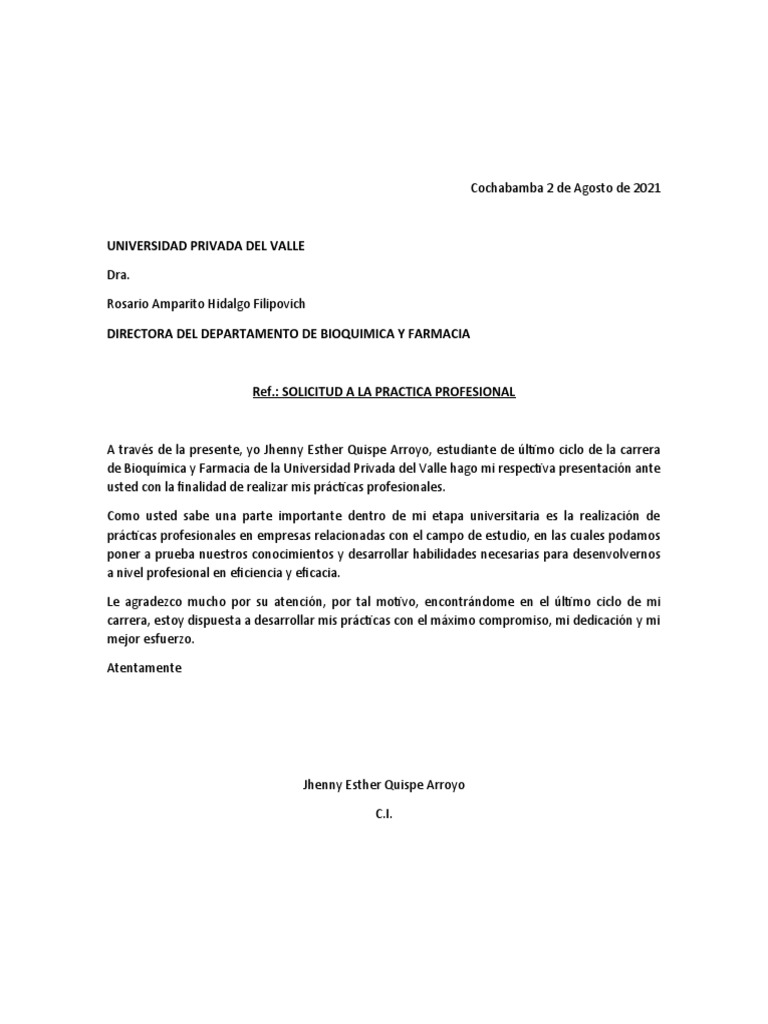 Cochabamba 2 de Agosto de 2021

UNIVERSIDAD PRIVADA DEL VALLE

Dra.

Rosario Amparito Hidalgo Filipovich

DIRECTORA DEL DEPARTAMENTO DE BIOQUIMICA Y FARMACIA

Ref.: SOLICITUD A LA PRACTICA PROFESIONAL

A través de la presente, yo Jhenny Esther Quispe Arroyo, estudiante de último ciclo de la carrera de Bioquímica y Farmacia de la Universidad Privada del Valle hago mi respectiva presentación ante usted con la finalidad de realizar mis prácticas profesionales.

Como usted sabe una parte importante dentro de mi etapa universitaria es la realización de prácticas profesionales en empresas relacionadas con el campo de estudio, en las cuales podamos poner a prueba nuestros conocimientos y desarrollar habilidades necesarias para desenvolvernos a nivel profesional en eficiencia y eficacia.

Le agradezco mucho por su atención, por tal motivo, encontrándome en el último ciclo de mi carrera, estoy dispuesta a desarrollar mis prácticas con el máximo compromiso, mi dedicación y mi mejor esfuerzo.

Atentamente

Jhenny Esther Quispe Arroyo

C.I.